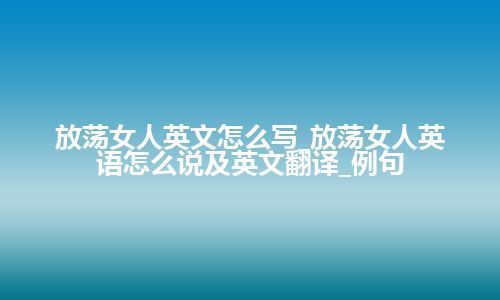 放荡女人英文怎么写_放荡女人英语怎么说及英文翻译_例句